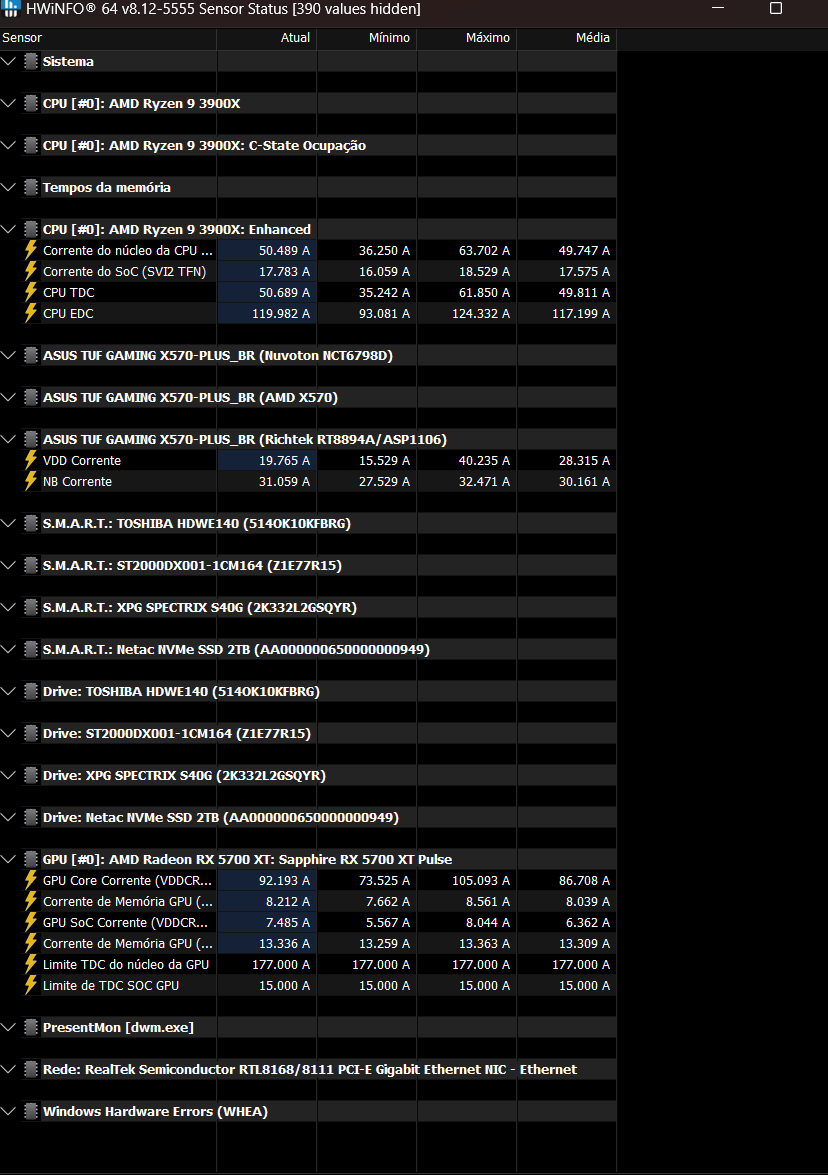 HWiNFO® 64 v8.12-5555 Sensor Status [390 values hidden]

| Sensor | Atual | Mínimo | Máximo | Média |
|---|---|---|---|---|
| Sistema | | | | |
| CPU [#0]: AMD Ryzen 9 3900X | | | | |
| CPU [#0]: AMD Ryzen 9 3900X: C-State Ocupação | | | | |
| Tempos da memória | | | | |
| CPU [#0]: AMD Ryzen 9 3900X: Enhanced | | | | |
| Corrente do núcleo da CPU ... | 50.489 A | 36.250 A | 63.702 A | 49.747 A |
| Corrente do SoC (SVI2 TFN) | 17.783 A | 16.059 A | 18.529 A | 17.575 A |
| CPU TDC | 50.689 A | 35.242 A | 61.850 A | 49.811 A |
| CPU EDC | 119.982 A | 93.081 A | 124.332 A | 117.199 A |
| ASUS TUF GAMING X570-PLUS_BR (Nuvoton NCT6798D) | | | | |
| ASUS TUF GAMING X570-PLUS_BR (AMD X570) | | | | |
| ASUS TUF GAMING X570-PLUS_BR (Richtek RT8894A/ASP1106) | | | | |
| VDD Corrente | 19.765 A | 15.529 A | 40.235 A | 28.315 A |
| NB Corrente | 31.059 A | 27.529 A | 32.471 A | 30.161 A |
| S.M.A.R.T.: TOSHIBA HDWE140 (514OK10KFBRG) | | | | |
| S.M.A.R.T.: ST2000DX001-1CM164 (Z1E77R15) | | | | |
| S.M.A.R.T.: XPG SPECTRIX S40G (2K332L2GSQYR) | | | | |
| S.M.A.R.T.: Netac NVMe SSD 2TB (AA000000650000000949) | | | | |
| Drive: TOSHIBA HDWE140 (514OK10KFBRG) | | | | |
| Drive: ST2000DX001-1CM164 (Z1E77R15) | | | | |
| Drive: XPG SPECTRIX S40G (2K332L2GSQYR) | | | | |
| Drive: Netac NVMe SSD 2TB (AA000000650000000949) | | | | |
| GPU [#0]: AMD Radeon RX 5700 XT: Sapphire RX 5700 XT Pulse | | | | |
| GPU Core Corrente (VDDCR... | 92.193 A | 73.525 A | 105.093 A | 86.708 A |
| Corrente de Memória GPU (... | 8.212 A | 7.662 A | 8.561 A | 8.039 A |
| GPU SoC Corrente (VDDCR... | 7.485 A | 5.567 A | 8.044 A | 6.362 A |
| Corrente de Memória GPU (... | 13.336 A | 13.259 A | 13.363 A | 13.309 A |
| Limite TDC do núcleo da GPU | 177.000 A | 177.000 A | 177.000 A | 177.000 A |
| Limite de TDC SOC GPU | 15.000 A | 15.000 A | 15.000 A | 15.000 A |
| PresentMon [dwm.exe] | | | | |
| Rede: RealTek Semiconductor RTL8168/8111 PCI-E Gigabit Ethernet NIC - Ethernet | | | | |
| Windows Hardware Errors (WHEA) | | | | |